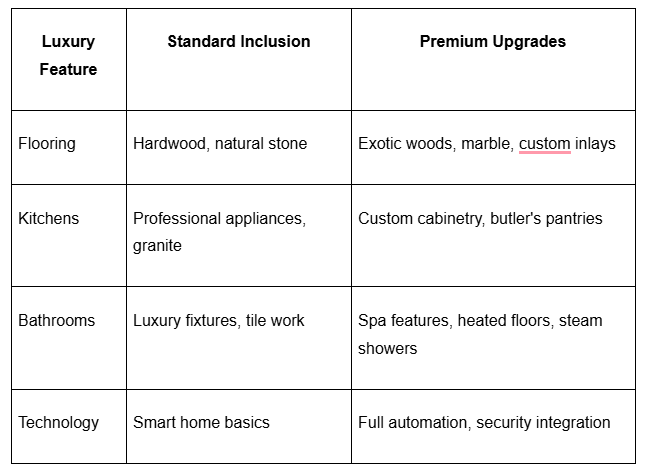 | Luxury Feature | Standard Inclusion | Premium Upgrades |
|---|---|---|
| Flooring | Hardwood, natural stone | Exotic woods, marble, custom inlays |
| Kitchens | Professional appliances, granite | Custom cabinetry, butler's pantries |
| Bathrooms | Luxury fixtures, tile work | Spa features, heated floors, steam showers |
| Technology | Smart home basics | Full automation, security integration |